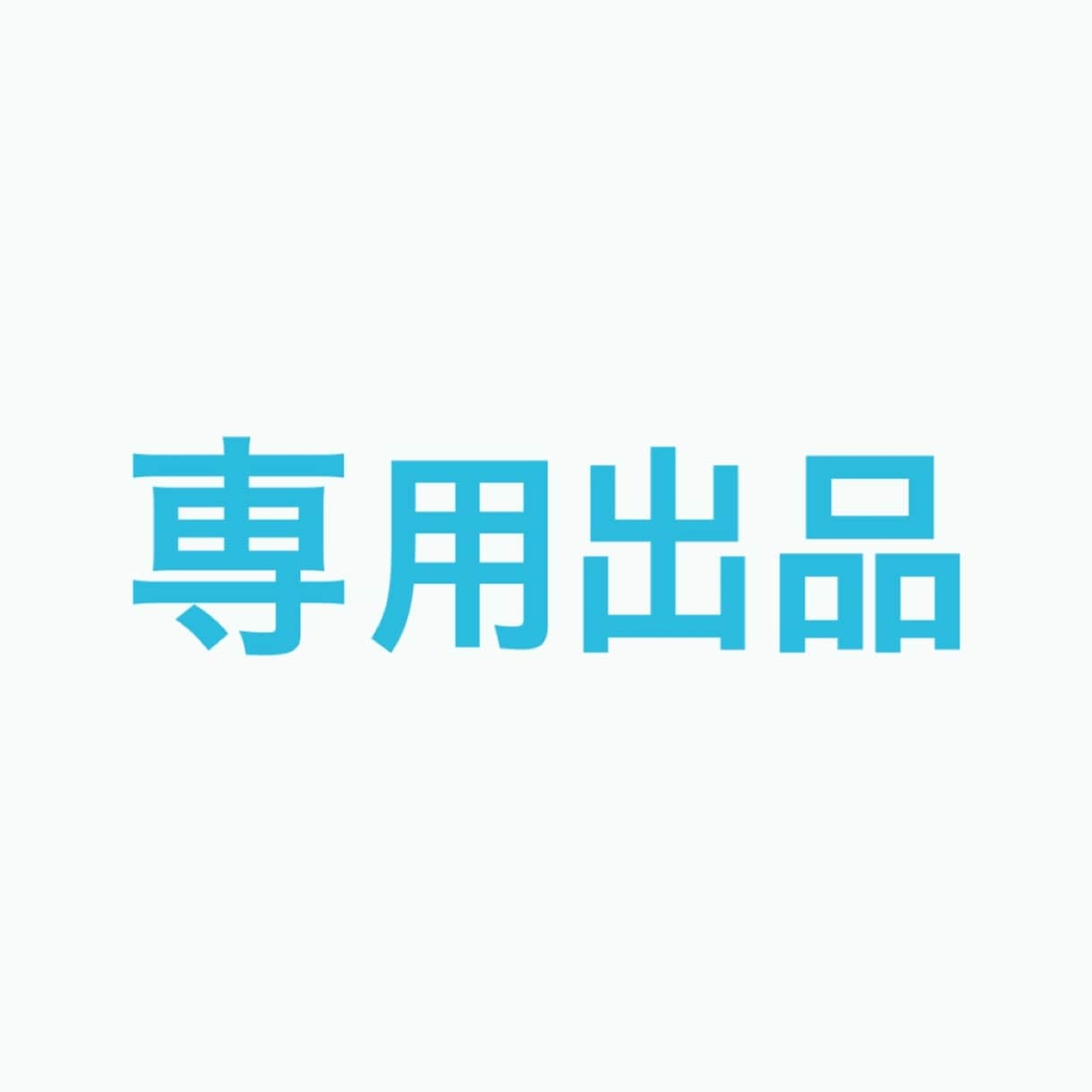 専用出品